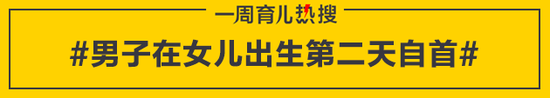 一周育儿热搜

#男子在女儿出生第二天自首#